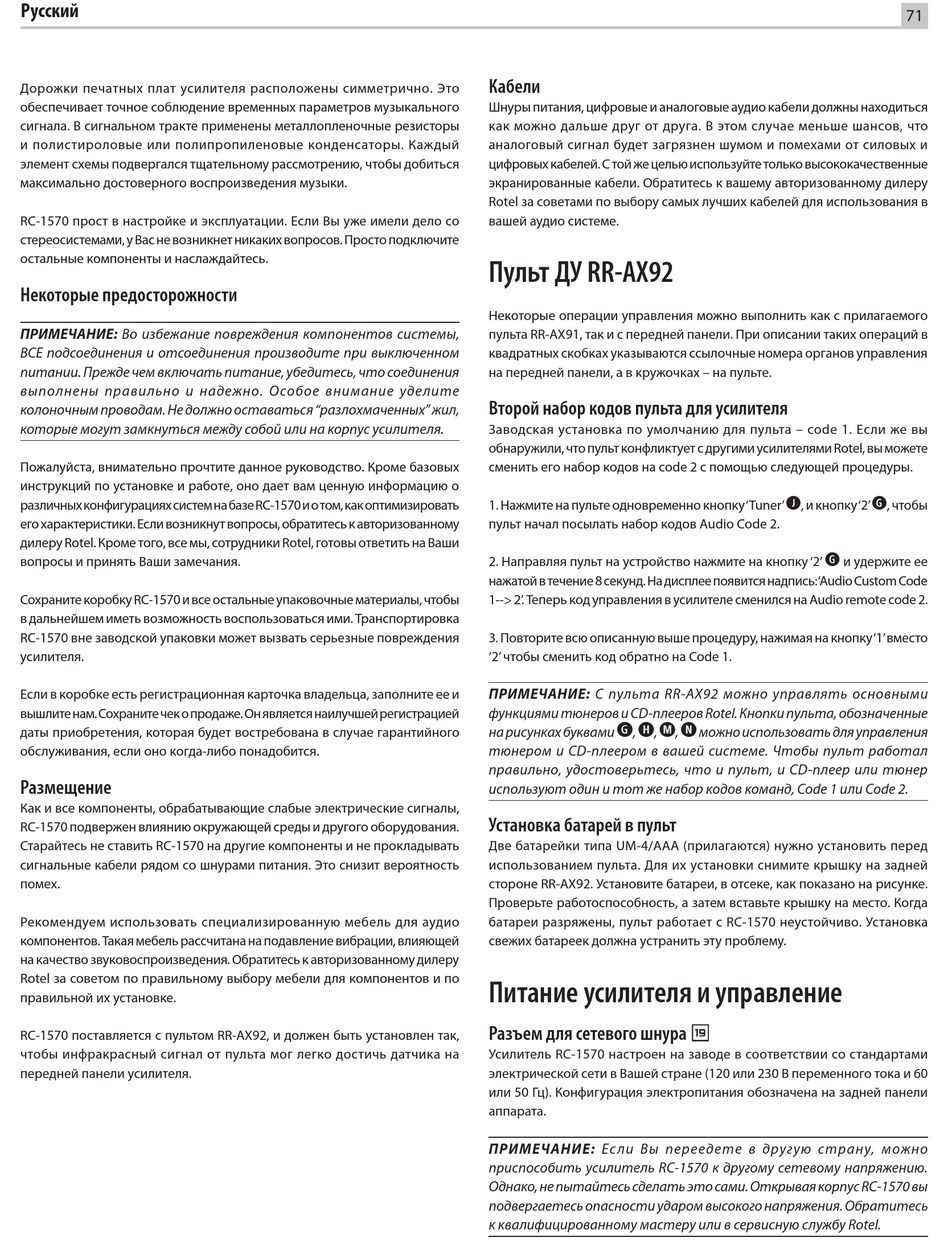 Русский

71

Дорожки печатных плат усилителя расположены симметрично. Это обеспечивает точное соблюдение временных параметров музыкального сигнала. В сигнальном тракте применены металлопленочные резисторы и полистироловые или полипропиленовые конденсаторы. Каждый элемент схемы подвергался тщательному рассмотрению, чтобы добиться максимально достоверного воспроизведения музыки.

RC-1570 прост в настройке и эксплуатации. Если Вы уже имели дело со стереосистемами, у Вас не возникнет никаких вопросов. Просто подключите остальные компоненты и наслаждайтесь.

Некоторые предосторожности

ПРИМЕЧАНИЕ: Во избежание повреждения компонентов системы, ВСЕ подсоединения и отсоединения производите при выключенном питании. Прежде чем включать питание, убедитесь, что соединения выполнены правильно и надежно. Особое внимание уделите колоночным проводам. Не должно оставаться "разлохмаченных" жил, которые могут замкнуться между собой или на корпус усилителя.

Пожалуйста, внимательно прочтите данное руководство. Кроме базовых инструкций по установке и работе, оно дает вам ценную информацию о различных конфигурациях систем на базе RC-1570 и о том, как оптимизировать его характеристики. Если возникнут вопросы, обратитесь к авторизованному дилеру Rotel. Кроме того, все мы, сотрудники Rotel, готовы ответить на Ваши вопросы и принять Ваши замечания.

Сохраните коробку RC-1570 и все остальные упаковочные материалы, чтобы в дальнейшем иметь возможность воспользоваться ими. Транспортировка RC-1570 вне заводской упаковки может вызвать серьезные повреждения усилителя.

Если в коробке есть регистрационная карточка владельца, заполните ее и вышлите нам. Сохраните чек о продаже. Он является наилучшей регистрацией даты приобретения, которая будет востребована в случае гарантийного обслуживания, если оно когда-либо понадобится.

Размещение

Как и все компоненты, обрабатывающие слабые электрические сигналы, RC-1570 подвержен влиянию окружающей среды и другого оборудования. Старайтесь не ставить RC-1570 на другие компоненты и не прокладывать сигнальные кабели рядом со шнурами питания. Это снизит вероятность помех.

Рекомендуем использовать специализированную мебель для аудио компонентов. Такая мебель рассчитана на подавление вибрации, влияющей на качество звуковоспроизведения. Обратитесь к авторизованному дилеру Rotel за советом по правильному выбору мебели для компонентов и по правильной их установке.

RC-1570 поставляется с пультом RR-AX92, и должен быть установлен так, чтобы инфракрасный сигнал от пульта мог легко достичь датчика на передней панели усилителя.

Кабели

Шнуры питания, цифровые и аналоговые аудио кабели должны находиться как можно дальше друг от друга. В этом случае меньше шансов, что аналоговый сигнал будет загрязнен шумом и помехами от силовых и цифровых кабелей. С той же целью используйте только высококачественные экранированные кабели. Обратитесь к вашему авторизованному дилеру Rotel за советами по выбору самых лучших кабелей для использования в вашей аудио системе.

Пульт ДУ RR-AX92

Некоторые операции управления можно выполнить как с прилагаемого пульта RR-AX91, так и с передней панели. При описании таких операций в квадратных скобках указываются ссылочные номера органов управления на передней панели, а в кружочках – на пульте.

Второй набор кодов пульта для усилителя

Заводская установка по умолчанию для пульта – code 1. Если же вы обнаружили, что пульт конфликтует с другими усилителями Rotel, вы можете сменить его набор кодов на code 2 с помощью следующей процедуры.

1. Нажмите на пульте одновременно кнопку 'Tuner' J, и кнопку '2' G, чтобы пульт начал посылать набор кодов Audio Code 2.

2. Направляя пульт на устройство нажмите на кнопку '2' G и удержите ее нажатой в течение 8 секунд. На дисплее появится надпись: 'Audio Custom Code 1--> 2'. Теперь код управления в усилителе сменился на Audio remote code 2.

3. Повторите всю описанную выше процедуру, нажимая на кнопку '1' вместо '2' чтобы сменить код обратно на Code 1.

ПРИМЕЧАНИЕ: С пульта RR-AX92 можно управлять основными функциями тюнеров и CD-плееров Rotel. Кнопки пульта, обозначенные на рисунках буквами G, H, M, N можно использовать для управления тюнером и CD-плеером в вашей системе. Чтобы пульт работал правильно, удостоверьтесь, что и пульт, и CD-плеер или тюнер используют один и тот же набор кодов команд, Code 1 или Code 2.

Установка батарей в пульт

Две батарейки типа UM-4/AAA (прилагаются) нужно установить перед использованием пульта. Для их установки снимите крышку на задней стороне RR-AX92. Установите батареи, в отсеке, как показано на рисунке. Проверьте работоспособность, а затем вставьте крышку на место. Когда батареи разряжены, пульт работает с RC-1570 неустойчиво. Установка свежих батареек должна устранить эту проблему.

Питание усилителя и управление

Разъем для сетевого шнура 19

Усилитель RC-1570 настроен на заводе в соответствии со стандартами электрической сети в Вашей стране (120 или 230 В переменного тока и 60 или 50 Гц). Конфигурация электропитания обозначена на задней панели аппарата.

ПРИМЕЧАНИЕ: Если Вы переедете в другую страну, можно приспособить усилитель RC-1570 к другому сетевому напряжению. Однако, не пытайтесь сделать это сами. Открывая корпус RC-1570 вы подвергаетесь опасности ударом высокого напряжения. Обратитесь к квалифицированному мастеру или в сервисную службу Rotel.